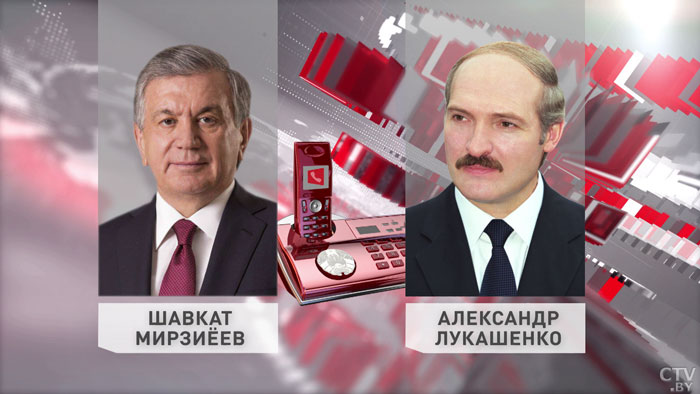 ШАВКАТ МИРЗИЁЕВ

АЛЕКСАНДР ЛУКАШЕНКО

CTV.BY